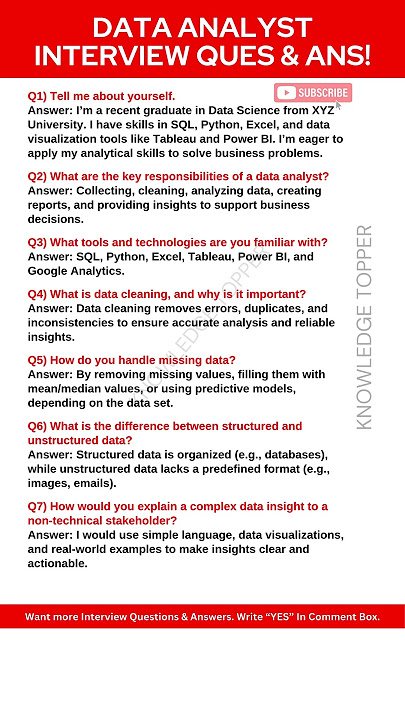 DATA ANALYST INTERVIEW QUES & ANS!

SUBSCRIBE

Q1) Tell me about yourself.
Answer: I'm a recent graduate in Data Science from XYZ University. I have skills in SQL, Python, Excel, and data visualization tools like Tableau and Power BI. I'm eager to apply my analytical skills to solve business problems.

Q2) What are the key responsibilities of a data analyst?
Answer: Collecting, cleaning, analyzing data, creating reports, and providing insights to support business decisions.

Q3) What tools and technologies are you familiar with?
Answer: SQL, Python, Excel, Tableau, Power BI, and Google Analytics.

Q4) What is data cleaning, and why is it important?
Answer: Data cleaning removes errors, duplicates, and inconsistencies to ensure accurate analysis and reliable insights.

Q5) How do you handle missing data?
Answer: By removing missing values, filling them with mean/median values, or using predictive models, depending on the data set.

Q6) What is the difference between structured and unstructured data?
Answer: Structured data is organized (e.g., databases), while unstructured data lacks a predefined format (e.g., images, emails).

Q7) How would you explain a complex data insight to a non-technical stakeholder?
Answer: I would use simple language, data visualizations, and real-world examples to make insights clear and actionable.

KNOWLEDGE TOPPER

KNOWLEDGE TOPPER

Want more Interview Questions & Answers. Write "YES" In Comment Box.